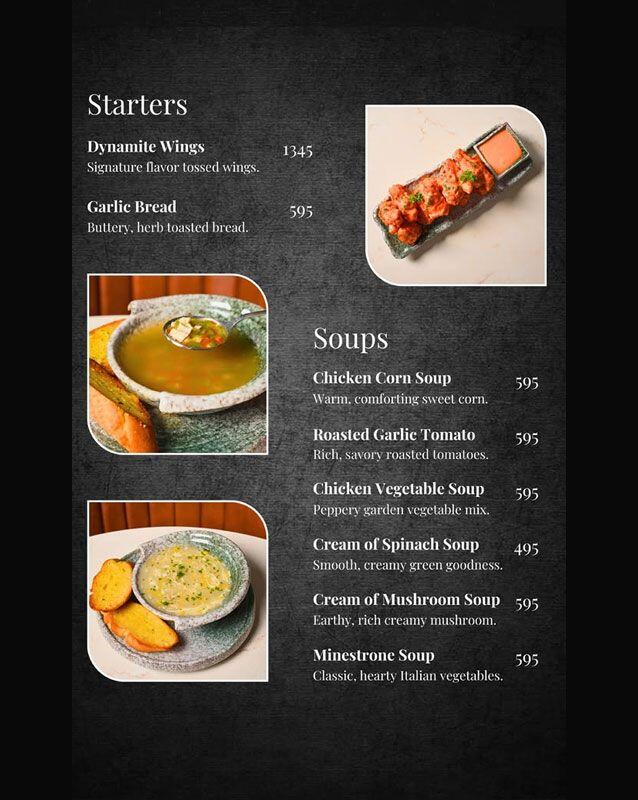 Starters

Dynamite Wings 1345
Signature flavor tossed wings.

Garlic Bread 595
Buttery, herb toasted bread.

Soups

Chicken Corn Soup 595
Warm, comforting sweet corn.

Roasted Garlic Tomato 595
Rich, savory roasted tomatoes.

Chicken Vegetable Soup 595
Peppery garden vegetable mix.

Cream of Spinach Soup 495
Smooth, creamy green goodness.

Cream of Mushroom Soup 595
Earthy, rich creamy mushroom.

Minestrone Soup 595
Classic, hearty Italian vegetables.